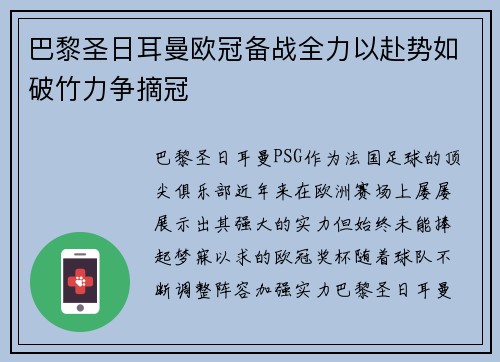 巴黎圣日耳曼欧冠备战全力以赴势如破竹力争摘冠

巴黎圣日耳曼PSG作为法国足球的顶尖俱乐部近年来在欧洲赛场上屡屡展示出其强大的实力但始终未能捧起梦寐以求的欧冠奖杯随着球队不断调整阵容加强实力巴黎圣日耳曼